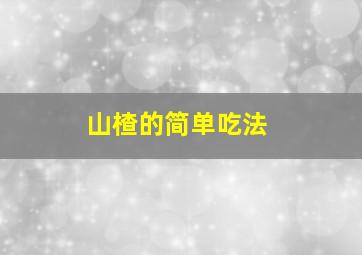 山楂的简单吃法